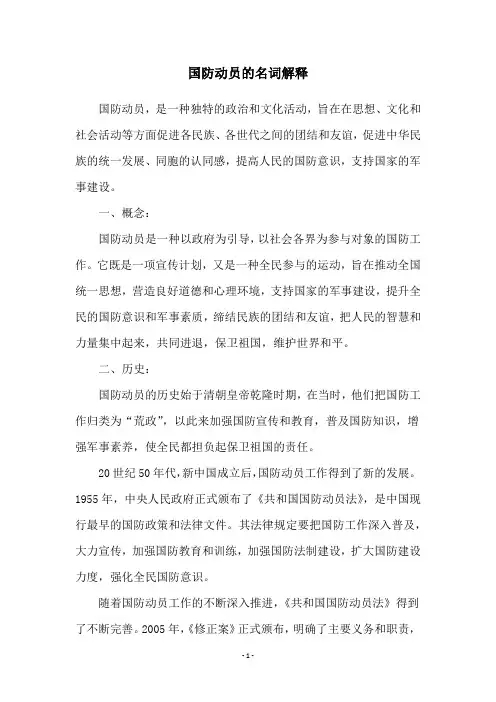 国防动员的名词解释

国防动员，是一种独特的政治和文化活动，旨在在思想、文化和社会活动等方面促进各民族、各世代之间的团结和友谊，促进中华民族的统一发展、同胞的认同感，提高人民的国防意识，支持国家的军事建设。

一、概念：

国防动员是一种以政府为引导，以社会各界为参与对象的国防工作。它既是一项宣传计划，又是一种全民参与的运动，旨在推动全国统一思想，营造良好道德和心理环境，支持国家的军事建设，提升全民的国防意识和军事素质，缔结民族的团结和友谊，把人民的智慧和力量集中起来，共同进退，保卫祖国，维护世界和平。

二、历史：

国防动员的历史始于清朝皇帝乾隆时期，在当时，他们把国防工作归类为“荒政”，以此来加强国防宣传和教育，普及国防知识，增强军事素养，使全民都担负起保卫祖国的责任。

20世纪50年代，新中国成立后，国防动员工作得到了新的发展。1955年，中央人民政府正式颁布了《共和国国防动员法》，是中国现行最早的国防政策和法律文件。其法律规定要把国防工作深入普及，大力宣传，加强国防教育和训练，加强国防法制建设，扩大国防建设力度，强化全民国防意识。

随着国防动员工作的不断深入推进，《共和国国防动员法》得到了不断完善。2005年，《修正案》正式颁布，明确了主要义务和职责，

- 1 -